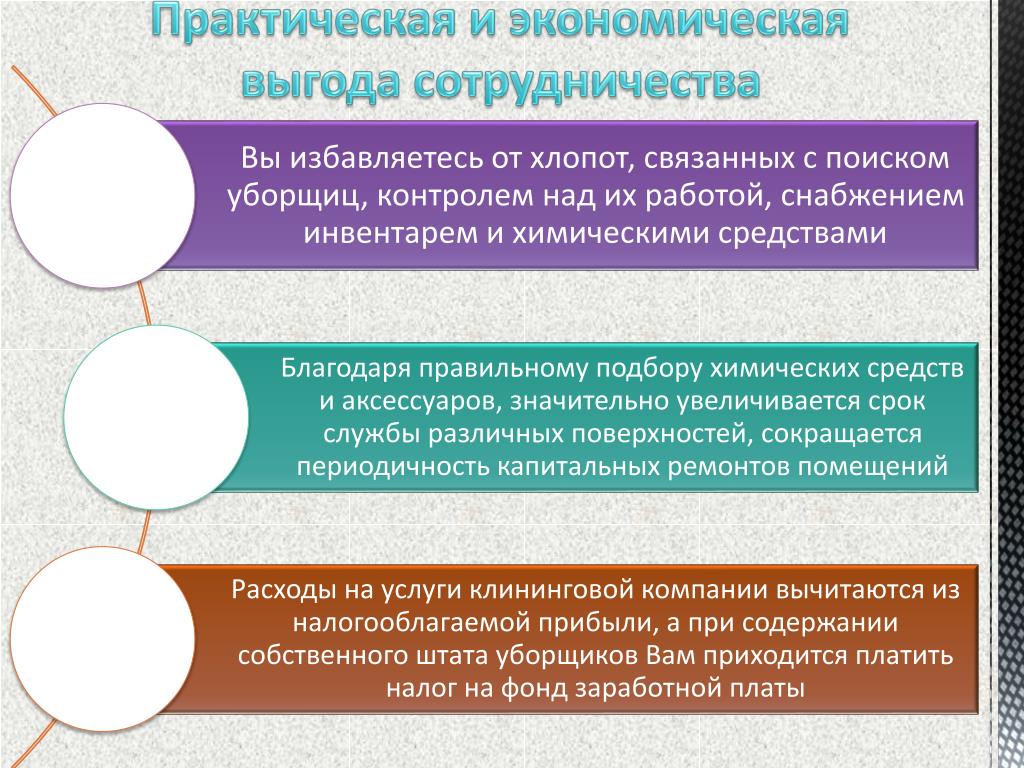 Практическая и экономическая выгода сотрудничества

Вы избавляетесь от хлопот, связанных с поиском уборщиц, контролем над их работой, снабжением инвентарем и химическими средствами

Благодаря правильному подбору химических средств и аксессуаров, значительно увеличивается срок службы различных поверхностей, сокращается периодичность капитальных ремонтов помещений

Расходы на услуги клининговой компании вычитаются из налогооблагаемой прибыли, а при содержании собственного штата уборщиков Вам приходится платить налог на фонд заработной платы